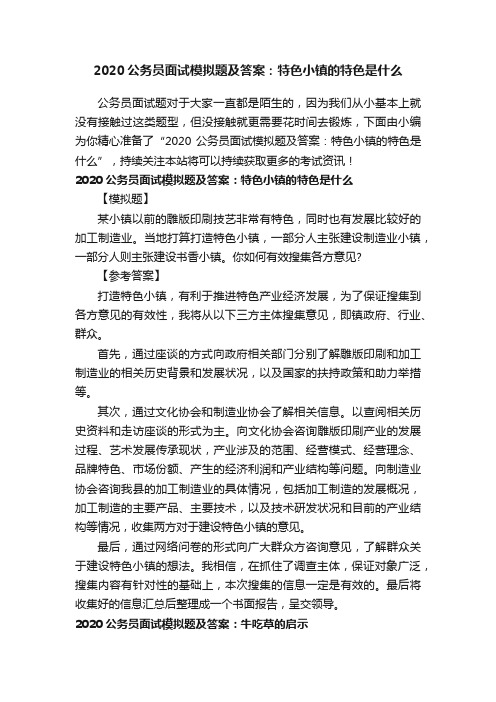 2020 公务员面试模拟题及答案：特色小镇的特色是什么

公务员面试题对于大家一直都是陌生的，因为我们从小基本上就没有接触过这类题型，但没接触就更需要花时间去锻炼，下面由小编为你精心准备了“2020 公务员面试模拟题及答案：特色小镇的特色是什么”，持续关注本站将可以持续获取更多的考试资讯！

2020 公务员面试模拟题及答案：特色小镇的特色是什么

【模拟题】

某小镇以前的雕版印刷技艺非常有特色，同时也有发展比较好的加工制造业。当地打算打造特色小镇，一部分人主张建设制造业小镇，一部分人则主张建设书香小镇。你如何有效搜集各方意见?

【参考答案】

打造特色小镇，有利于推进特色产业经济发展，为了保证搜集到各方意见的有效性，我将从以下三方主体搜集意见，即镇政府、行业、群众。

首先，通过座谈的方式向政府相关部门分别了解雕版印刷和加工制造业的相关历史背景和发展状况，以及国家的扶持政策和助力举措等。

其次，通过文化协会和制造业协会了解相关信息。以查阅相关历史资料和走访座谈的形式为主。向文化协会咨询雕版印刷产业的发展过程、艺术发展传承现状，产业涉及的范围、经营模式、经营理念、品牌特色、市场份额、产生的经济利润和产业结构等问题。向制造业协会咨询我县的加工制造业的具体情况，包括加工制造的发展概况，加工制造的主要产品、主要技术，以及技术研发状况和目前的产业结构等情况，收集两方对于建设特色小镇的意见。

最后，通过网络问卷的形式向广大群众方咨询意见，了解群众关于建设特色小镇的想法。我相信，在抓住了调查主体，保证对象广泛，搜集内容有针对性的基础上，本次搜集的信息一定是有效的。最后将收集好的信息汇总后整理成一个书面报告，呈交领导。

2020 公务员面试模拟题及答案：牛吃草的启示